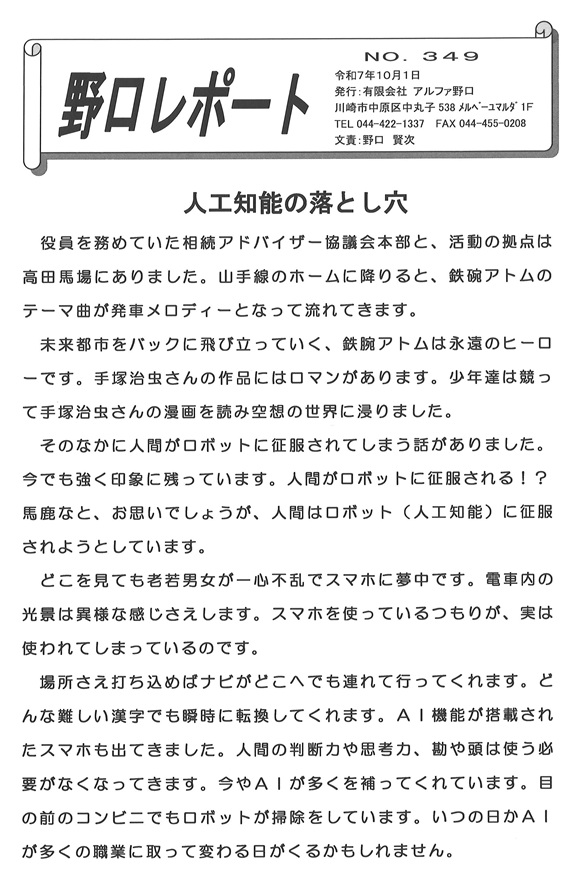 野口レポート

NO. 349
令和7年10月1日
発行：有限会社 アルファ野口
川崎市中原区中丸子 538 メルベーユマルダ 1F
TEL 044-422-1337　FAX 044-455-0208
文責：野口　賢次

人工知能の落とし穴

役員を務めていた相続アドバイザー協議会本部と、活動の拠点は高田馬場にありました。山手線のホームに降りると、鉄碗アトムのテーマ曲が発車メロディーとなって流れてきます。

未来都市をバックに飛び立っていく、鉄腕アトムは永遠のヒーローです。手塚治虫さんの作品にはロマンがあります。少年達は競って手塚治虫さんの漫画を読み空想の世界に浸りました。

そのなかに人間がロボットに征服されてしまう話がありました。今でも強く印象に残っています。人間がロボットに征服される！？馬鹿なと、お思いでしょうが、人間はロボット（人工知能）に征服されようとしています。

どこを見ても老若男女が一心不乱でスマホに夢中です。電車内の光景は異様な感じさえします。スマホを使っているつもりが、実は使われてしまっているのです。

場所さえ打ち込めばナビがどこへでも連れて行ってくれます。どんな難しい漢字でも瞬時に転換してくれます。ＡＩ機能が搭載されたスマホも出てきました。人間の判断力や思考力、勘や頭は使う必要がなくなってきます。今やＡＩが多くを補ってくれています。目の前のコンビニでもロボットが掃除をしています。いつの日かＡＩが多くの職業に取って変わる日がくるかもしれません。